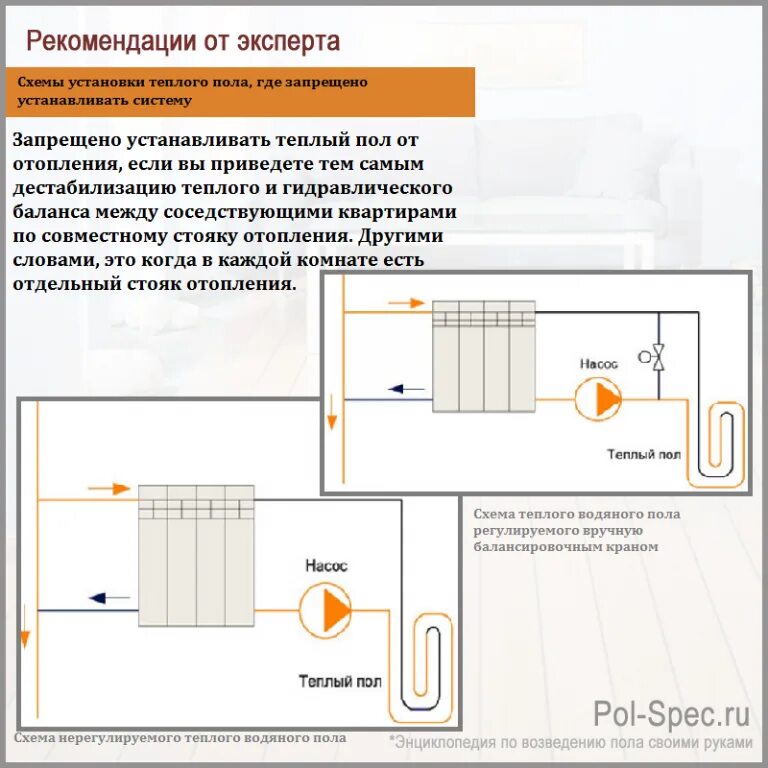 Рекомендации от эксперта

Схемы установки теплого пола, где запрещено устанавливать систему

Запрещено устанавливать теплый пол от отопления, если вы приведете тем самым дестабилизацию теплого и гидравлического баланса между соседствующими квартирами по совместному стояку отопления. Другими словами, это когда в каждой комнате есть отдельный стояк отопления.

Насос

Теплый пол

Схема теплого водяного пола регулируемого вручную балансировочным краном

Насос

Теплый пол

Схема нерегулируемого теплого водяного пола

Pol-Spec.ru

*Энциклопедия по возведению пола своими руками